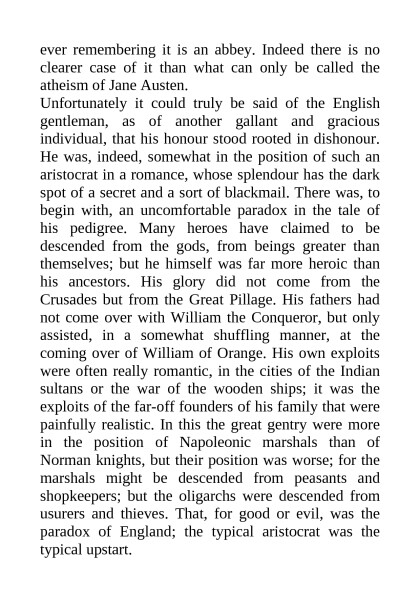 ever remembering it is an abbey. Indeed there is no clearer case of it than what can only be called the atheism of Jane Austen.

Unfortunately it could truly be said of the English gentleman, as of another gallant and gracious individual, that his honour stood rooted in dishonour. He was, indeed, somewhat in the position of such an aristocrat in a romance, whose splendour has the dark spot of a secret and a sort of blackmail. There was, to begin with, an uncomfortable paradox in the tale of his pedigree. Many heroes have claimed to be descended from the gods, from beings greater than themselves; but he himself was far more heroic than his ancestors. His glory did not come from the Crusades but from the Great Pillage. His fathers had not come over with William the Conqueror, but only assisted, in a somewhat shuffling manner, at the coming over of William of Orange. His own exploits were often really romantic, in the cities of the Indian sultans or the war of the wooden ships; it was the exploits of the far-off founders of his family that were painfully realistic. In this the great gentry were more in the position of Napoleonic marshals than of Norman knights, but their position was worse; for the marshals might be descended from peasants and shopkeepers; but the oligarchs were descended from usurers and thieves. That, for good or evil, was the paradox of England; the typical aristocrat was the typical upstart.